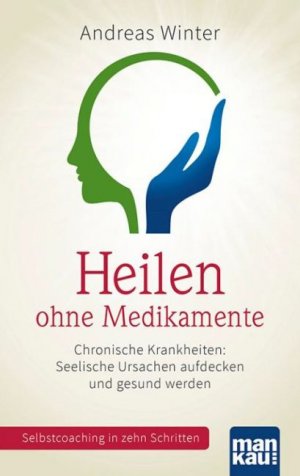 Andreas Winter

Heilen
ohne Medikamente

Chronische Krankheiten:
Seelische Ursachen aufdecken
und gesund werden

Selbstcoaching in zehn Schritten

man
kau